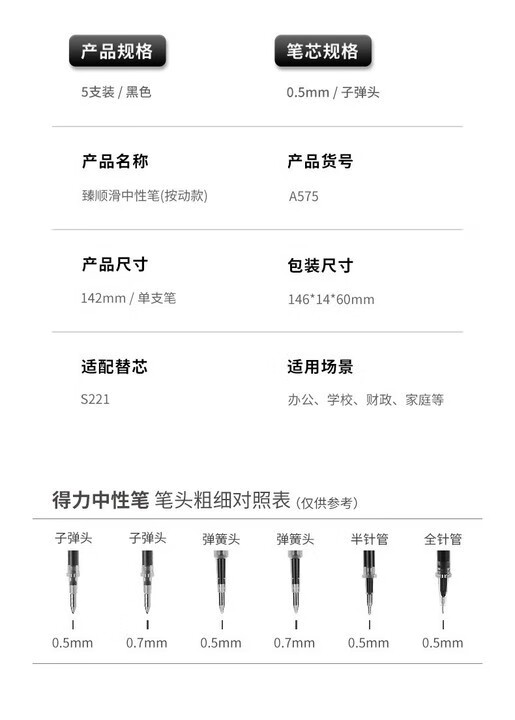 产品规格
5支装 / 黑色

笔芯规格
0.5mm / 子弹头

产品名称
臻顺滑中性笔(按动款)

产品货号
A575

产品尺寸
142mm / 单支笔

包装尺寸
146*14*60mm

适配替芯
S221

适用场景
办公、学校、财政、家庭等

得力中性笔 笔头粗细对照表 (仅供参考)

| 子弹头 | 子弹头 | 弹簧头 | 弹簧头 | 半针管 | 全针管 |
|---|---|---|---|---|---|
| 0.5mm | 0.7mm | 0.5mm | 0.7mm | 0.5mm | 0.5mm |